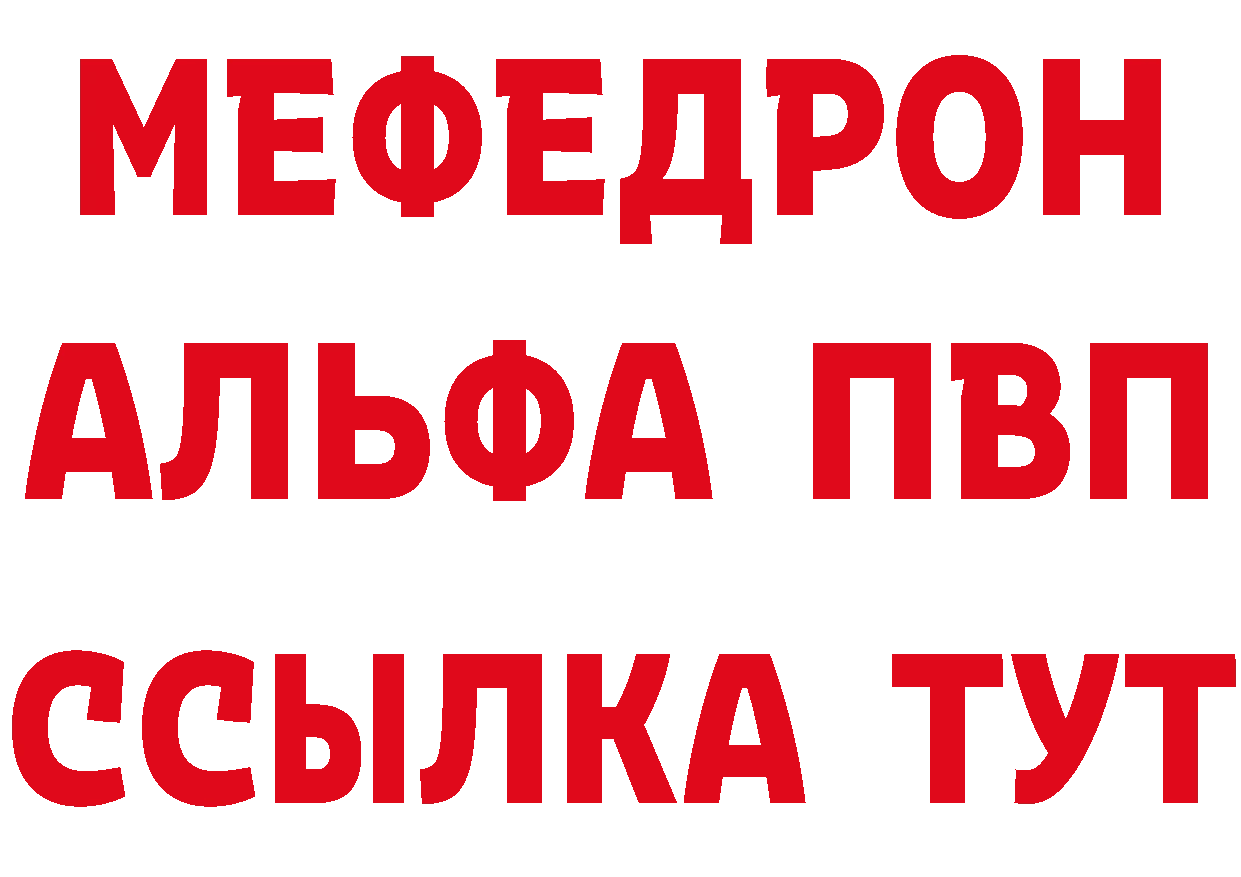 МЕФЕДРОН
АЛЬФА ПВП
ССЫЛКА ТУТ